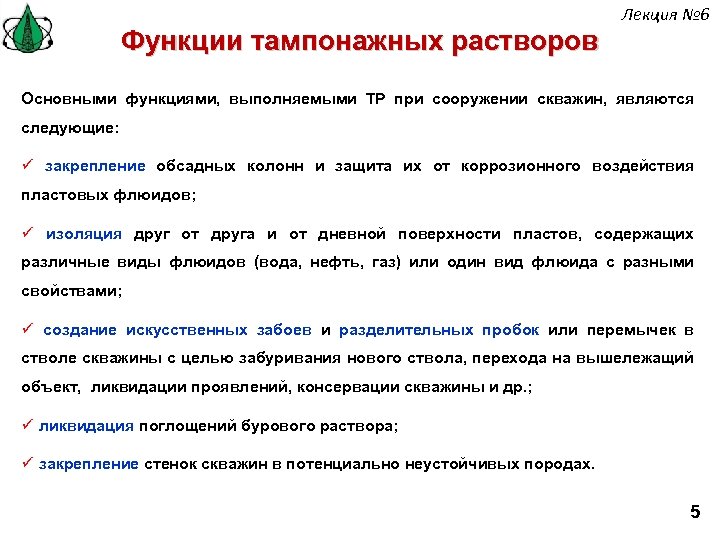 Лекция №6

Функции тампонажных растворов

Основными функциями, выполняемыми ТР при сооружении скважин, являются следующие:

✓ закрепление обсадных колонн и защита их от коррозионного воздействия пластовых флюидов;

✓ изоляция друг от друга и от дневной поверхности пластов, содержащих различные виды флюидов (вода, нефть, газ) или один вид флюида с разными свойствами;

✓ создание искусственных забоев и разделительных пробок или перемычек в стволе скважины с целью забуривания нового ствола, перехода на вышележащий объект, ликвидации проявлений, консервации скважины и др.;

✓ ликвидация поглощений бурового раствора;

✓ закрепление стенок скважин в потенциально неустойчивых породах.

5